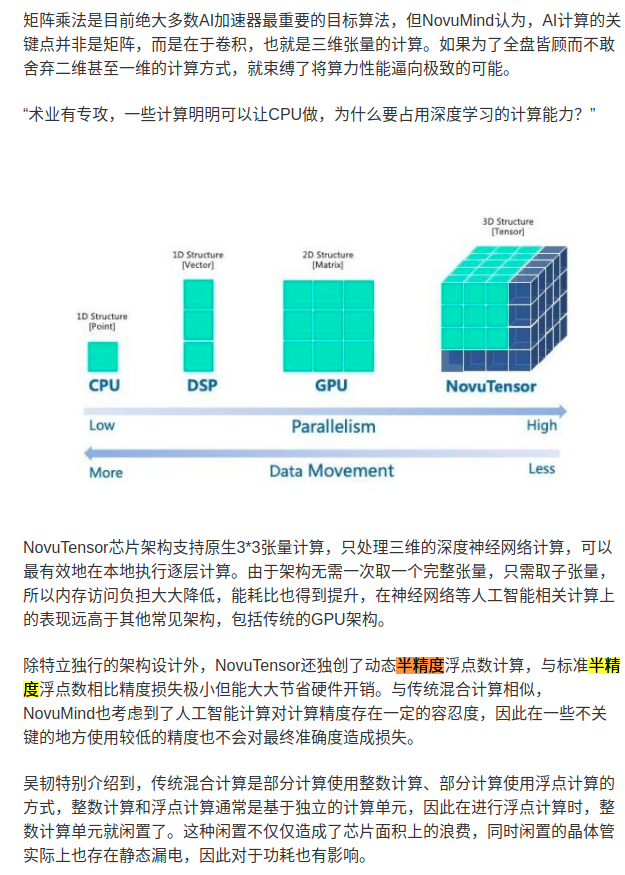 矩阵乘法是目前绝大多数AI加速器最重要的目标算法，但NovuMind认为，AI计算的关键点并非是矩阵，而是在于卷积，也就是三维张量的计算。如果为了全盘皆顾而不敢舍弃二维甚至一维的计算方式，就束缚了将算力性能逼向极致的可能。

“术业有专攻，一些计算明明可以让CPU做，为什么要占用深度学习的计算能力？”

1D Structure [Point]
CPU
1D Structure [Vector]
DSP
2D Structure [Matrix]
GPU
3D Structure [Tensor]
NovuTensor

Low Parallelism High
More Data Movement Less

NovuTensor芯片架构支持原生3*3张量计算，只处理三维的深度神经网络计算，可以最有效地在本地执行逐层计算。由于架构无需一次取一个完整张量，只需取子张量，所以内存访问负担大大降低，能耗比也得到提升，在神经网络等人工智能相关计算上的表现远高于其他常见架构，包括传统的GPU架构。

除特立独行的架构设计外，NovuTensor还独创了动态半精度浮点数计算，与标准半精度浮点数相比精度损失极小但能大大节省硬件开销。与传统混合计算相似，NovuMind也考虑到了人工智能计算对计算精度存在一定的容忍度，因此在一些不关键的地方使用较低的精度也不会对最终准确度造成损失。

吴韧特别介绍到，传统混合计算是部分计算使用整数计算、部分计算使用浮点计算的方式，整数计算和浮点计算通常是基于独立的计算单元，因此在进行浮点计算时，整数计算单元就闲置了。这种闲置不仅仅造成了芯片面积上的浪费，同时闲置的晶体管实际上也存在静态漏电，因此对于功耗也有影响。